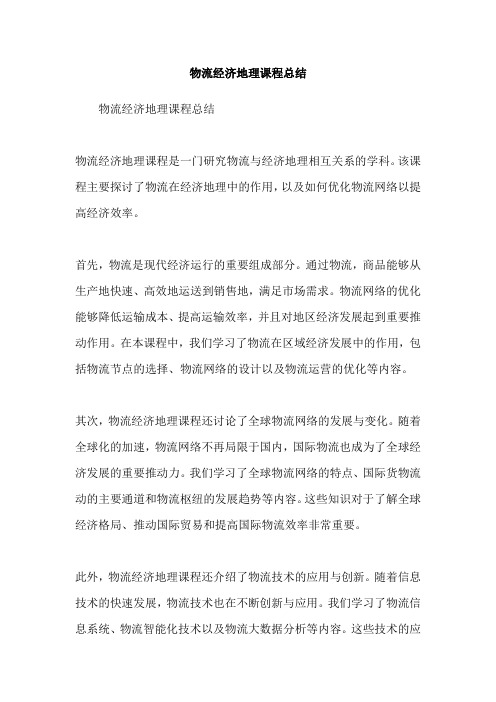 物流经济地理课程总结

物流经济地理课程总结

物流经济地理课程是一门研究物流与经济地理相互关系的学科。该课程主要探讨了物流在经济地理中的作用，以及如何优化物流网络以提高经济效率。

首先，物流是现代经济运行的重要组成部分。通过物流，商品能够从生产地快速、高效地运送到销售地，满足市场需求。物流网络的优化能够降低运输成本、提高运输效率，并且对地区经济发展起到重要推动作用。在本课程中，我们学习了物流在区域经济发展中的作用，包括物流节点的选择、物流网络的设计以及物流运营的优化等内容。

其次，物流经济地理课程还讨论了全球物流网络的发展与变化。随着全球化的加速，物流网络不再局限于国内，国际物流也成为了全球经济发展的重要推动力。我们学习了全球物流网络的特点、国际货物流动的主要通道和物流枢纽的发展趋势等内容。这些知识对于了解全球经济格局、推动国际贸易和提高国际物流效率非常重要。

此外，物流经济地理课程还介绍了物流技术的应用与创新。随着信息技术的快速发展，物流技术也在不断创新与应用。我们学习了物流信息系统、物流智能化技术以及物流大数据分析等内容。这些技术的应